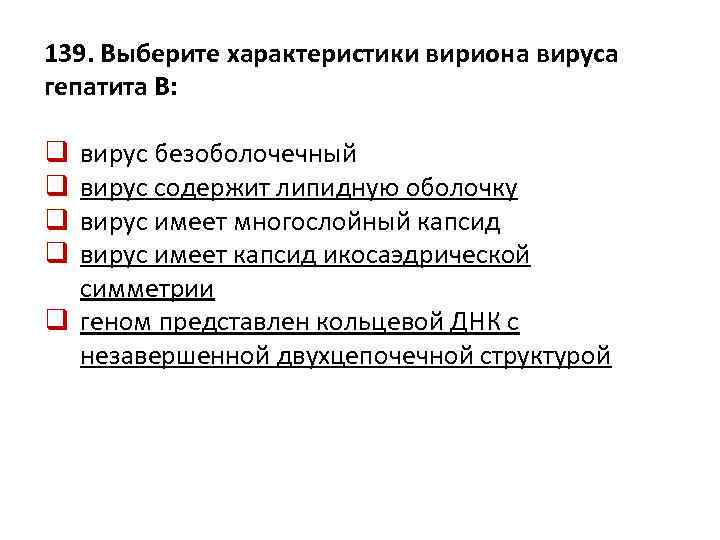 139. Выберите характеристики вириона вируса гепатита В:

☐ вирус безоболочечный
☐ вирус содержит липидную оболочку
☐ вирус имеет многослойный капсид
☐ вирус имеет капсид икосаэдрической симметрии
☐ геном представлен кольцевой ДНК с незавершенной двухцепочечной структурой